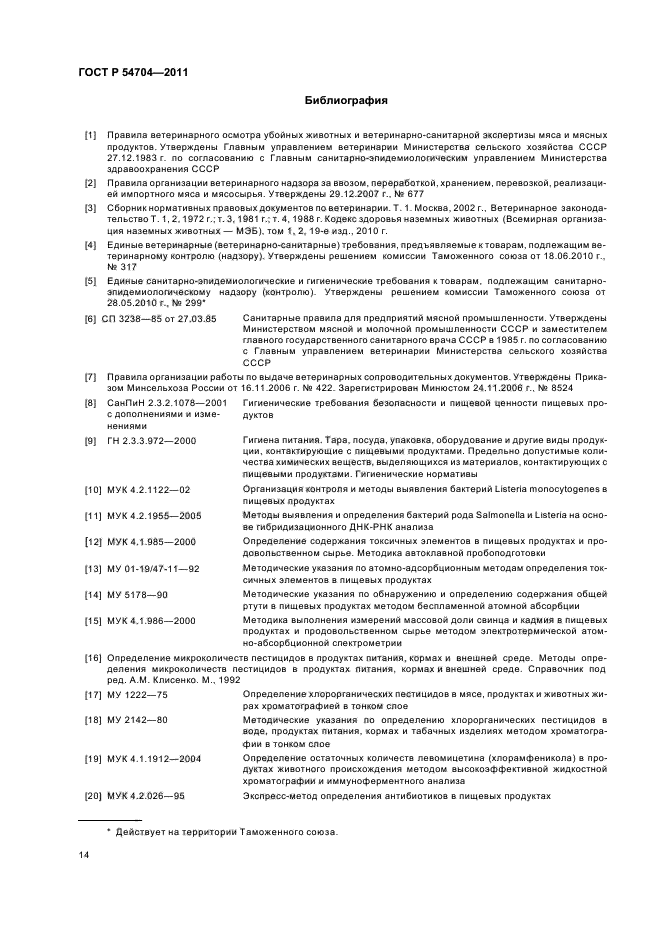 ГОСТ Р 54704—2011

Библиография

[1] Правила ветеринарного осмотра убойных животных и ветеринарно-санитарной экспертизы мяса и мясных продуктов. Утверждены Главным управлением ветеринарии Министерства сельского хозяйства СССР 27.12.1983 г. по согласованию с Главным санитарно-эпидемиологическим управлением Министерства здравоохранения СССР

[2] Правила организации ветеринарного надзора за ввозом, переработкой, хранением, перевозкой, реализацией импортного мяса и мясосырья. Утверждены 29.12.2007 г., № 677

[3] Сборник нормативных правовых документов по ветеринарии. Т. 1. Москва, 2002 г., Ветеринарное законодательство Т. 1, 2, 1972 г.; т. 3, 1981 г.; т. 4, 1988 г. Кодекс здоровья наземных животных (Всемирная организация наземных животных — МЭБ), том 1, 2, 19-е изд., 2010 г.

[4] Единые ветеринарные (ветеринарно-санитарные) требования, предъявляемые к товарам, подлежащим ветеринарному контролю (надзору). Утверждены решением комиссии Таможенного союза от 18.06.2010 г., № 317

[5] Единые санитарно-эпидемиологические и гигиенические требования к товарам, подлежащим санитарно-эпидемиологическому надзору (контролю). Утверждены решением комиссии Таможенного союза от 28.05.2010 г., № 299*

[6] СП 3238—85 от 27.03.85 Санитарные правила для предприятий мясной промышленности. Утверждены Министерством мясной и молочной промышленности СССР и заместителем главного государственного санитарного врача СССР в 1985 г. по согласованию с Главным управлением ветеринарии Министерства сельского хозяйства СССР

[7] Правила организации работы по выдаче ветеринарных сопроводительных документов. Утверждены Приказом Минсельхоза России от 16.11.2006 г. № 422. Зарегистрирован Минюстом 24.11.2006 г., № 8524

[8] СанПиН 2.3.2.1078—2001 с дополнениями и изменениями Гигиенические требования безопасности и пищевой ценности пищевых продуктов

[9] ГН 2.3.3.972—2000 Гигиена питания. Тара, посуда, упаковка, оборудование и другие виды продукции, контактирующие с пищевыми продуктами. Предельно допустимые количества химических веществ, выделяющихся из материалов, контактирующих с пищевыми продуктами. Гигиенические нормативы

[10] МУК 4.2.1122—02 Организация контроля и методы выявления бактерий Listeria monocytogenes в пищевых продуктах

[11] МУК 4.2.1955—2005 Методы выявления и определения бактерий рода Salmonella и Listeria на основе гибридизационного ДНК-РНК анализа

[12] МУК 4.1.985—2000 Определение содержания токсичных элементов в пищевых продуктах и продовольственном сырье. Методика автоклавной пробоподготовки

[13] МУ 01-19/47-11—92 Методические указания по атомно-адсорбционным методам определения токсичных элементов в пищевых продуктах

[14] МУ 5178—90 Методические указания по обнаружению и определению содержания общей ртути в пищевых продуктах методом беспламенной атомной абсорбции

[15] МУК 4.1.986—2000 Методика выполнения измерений массовой доли свинца и кадмия в пищевых продуктах и продовольственном сырье методом электротермической атомно-абсорбционной спектрометрии

[16] Определение микроколичеств пестицидов в продуктах питания, кормах и внешней среде. Методы определения микроколичеств пестицидов в продуктах питания, кормах и внешней среде. Справочник под ред. А.М. Клисенко. М., 1992

[17] МУ 1222—75 Определение хлорорганических пестицидов в мясе, продуктах и животных жирах хроматографией в тонком слое

[18] МУ 2142—80 Методические указания по определению хлорорганических пестицидов в воде, продуктах питания, кормах и табачных изделиях методом хроматографии в тонком слое

[19] МУК 4.1.1912—2004 Определение остаточных количеств левомицетина (хлорамфеникола) в продуктах животного происхождения методом высокоэффективной жидкостной хроматографии и иммуноферментного анализа

[20] МУК 4.2.026—95 Экспресс-метод определения антибиотиков в пищевых продуктах

* Действует на территории Таможенного союза.

14